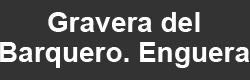 Gravera del Barquero. Enguera